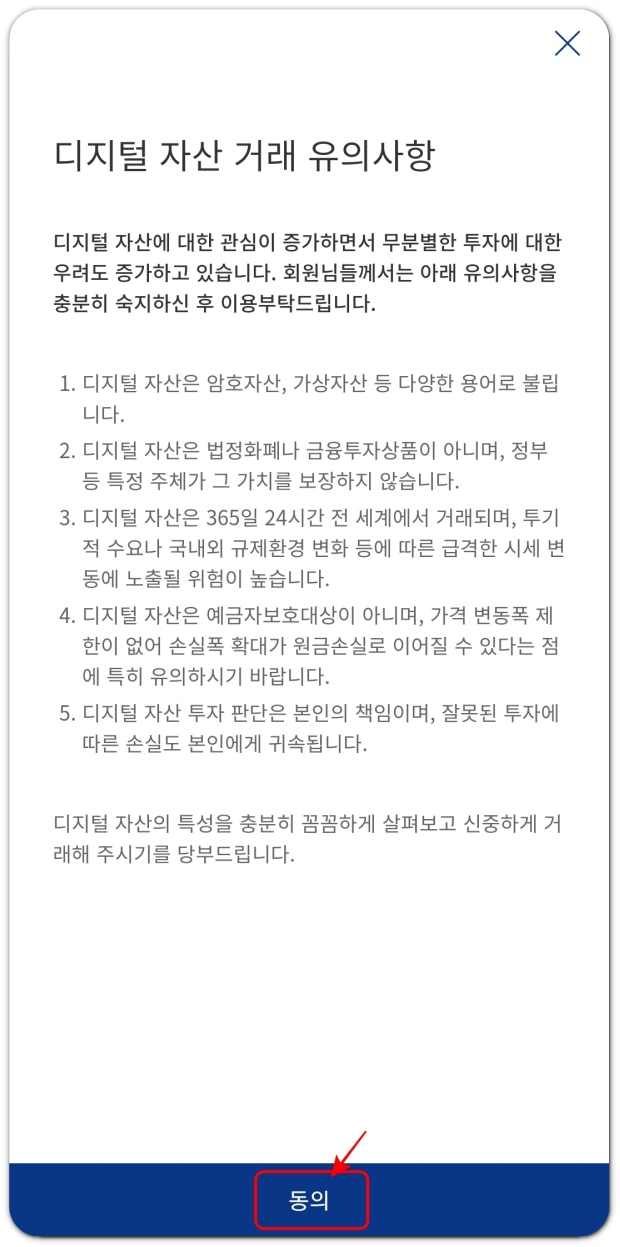 디지털 자산 거래 유의사항

디지털 자산에 대한 관심이 증가하면서 무분별한 투자에 대한 우려도 증가하고 있습니다. 회원님들께서는 아래 유의사항을 충분히 숙지하신 후 이용부탁드립니다.

1. 디지털 자산은 암호자산, 가상자산 등 다양한 용어로 불립니다.
2. 디지털 자산은 법정화폐나 금융투자상품이 아니며, 정부 등 특정 주체가 그 가치를 보장하지 않습니다.
3. 디지털 자산은 365일 24시간 전 세계에서 거래되며, 투기적 수요나 국내외 규제환경 변화 등에 따른 급격한 시세 변동에 노출될 위험이 높습니다.
4. 디지털 자산은 예금자보호대상이 아니며, 가격 변동폭 제한이 없어 손실폭 확대가 원금손실로 이어질 수 있다는 점에 특히 유의하시기 바랍니다.
5. 디지털 자산 투자 판단은 본인의 책임이며, 잘못된 투자에 따른 손실도 본인에게 귀속됩니다.

디지털 자산의 특성을 충분히 꼼꼼하게 살펴보고 신중하게 거래해 주시기를 당부드립니다.

동의